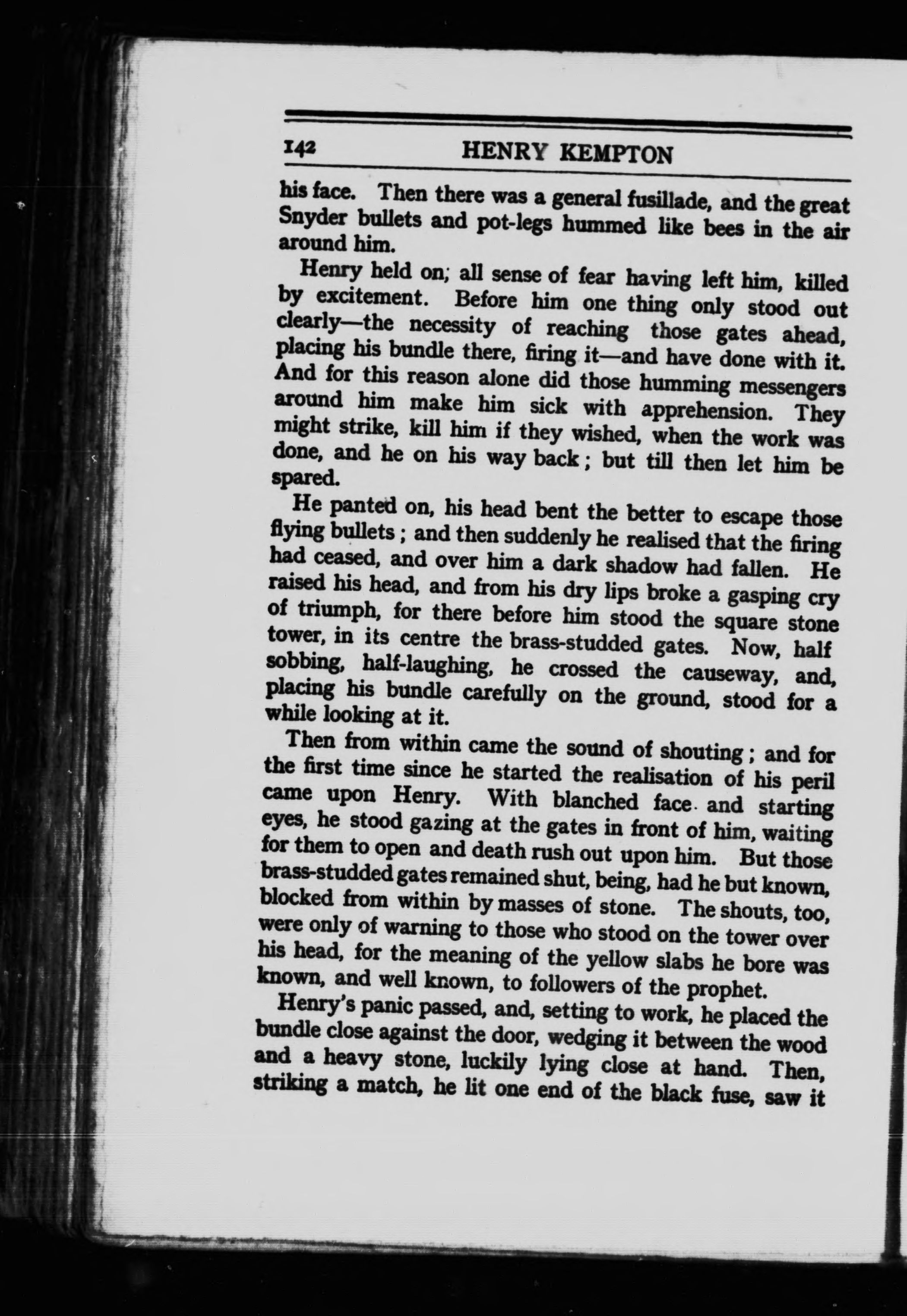 142 HENRY KEMPTON

his face. Then there was a general fusillade, and the great Snyder bullets and pot-legs hummed like bees in the air around him.

Henry held on; all sense of fear having left him, killed by excitement. Before him one thing only stood out clearly—the necessity of reaching those gates ahead, placing his bundle there, firing it—and have done with it. And for this reason alone did those humming messengers around him make him sick with apprehension. They might strike, kill him if they wished, when the work was done, and he on his way back; but till then let him be spared.

He panted on, his head bent the better to escape those flying bullets; and then suddenly he realised that the firing had ceased, and over him a dark shadow had fallen. He raised his head, and from his dry lips broke a gasping cry of triumph, for there before him stood the square stone tower, in its centre the brass-studded gates. Now, half sobbing, half-laughing, he crossed the causeway, and, placing his bundle carefully on the ground, stood for a while looking at it.

Then from within came the sound of shouting; and for the first time since he started the realisation of his peril came upon Henry. With blanched face and starting eyes, he stood gazing at the gates in front of him, waiting for them to open and death rush out upon him. But those brass-studded gates remained shut, being, had he but known, blocked from within by masses of stone. The shouts, too, were only of warning to those who stood on the tower over his head, for the meaning of the yellow slabs he bore was known, and well known, to followers of the prophet.

Henry's panic passed, and, setting to work, he placed the bundle close against the door, wedging it between the wood and a heavy stone, luckily lying close at hand. Then, striking a match, he lit one end of the black fuse, saw it